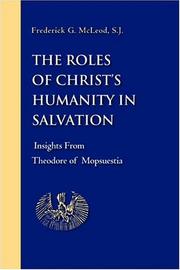 Frederick G. McLeod, S.J.

THE ROLES OF CHRIST'S HUMANITY IN SALVATION

Insights From Theodore of Mopsuestia